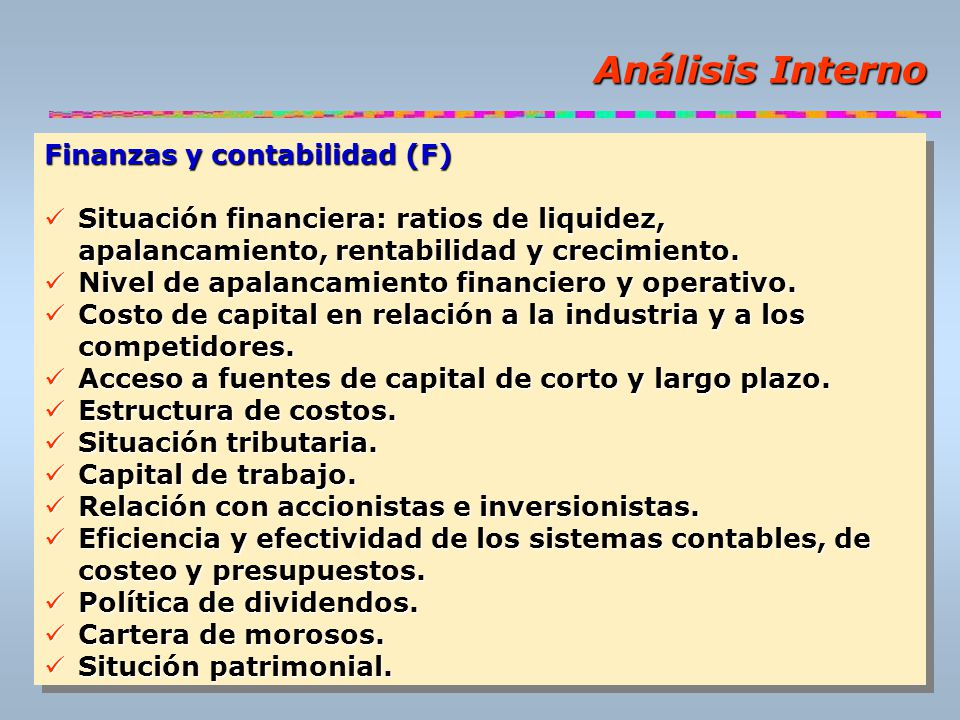 Análisis Interno

Finanzas y contabilidad (F)

✓ Situación financiera: ratios de liquidez, apalancamiento, rentabilidad y crecimiento.
✓ Nivel de apalancamiento financiero y operativo.
✓ Costo de capital en relación a la industria y a los competidores.
✓ Acceso a fuentes de capital de corto y largo plazo.
✓ Estructura de costos.
✓ Situación tributaria.
✓ Capital de trabajo.
✓ Relación con accionistas e inversionistas.
✓ Eficiencia y efectividad de los sistemas contables, de costeo y presupuestos.
✓ Política de dividendos.
✓ Cartera de morosos.
✓ Situción patrimonial.